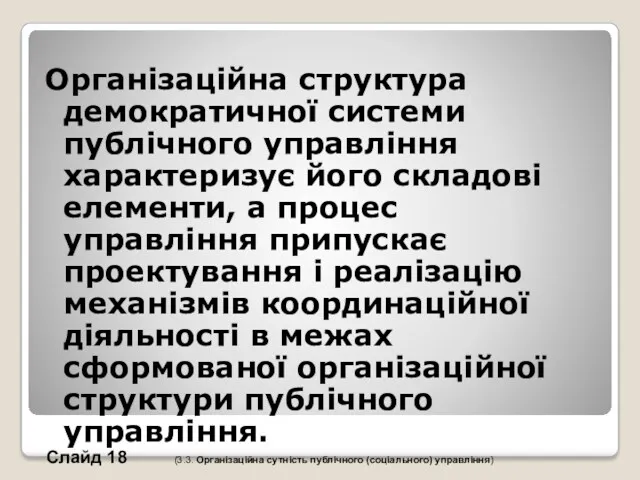 Організаційна структура демократичної системи публічного управління характеризує його складові елементи, а процес управління припускає проектування і реалізацію механізмів координаційної діяльності в межах сформованої організаційної структури публічного управління.

Слайд 18

(3.3. Організаційна сутність публічного (соціального) управління)